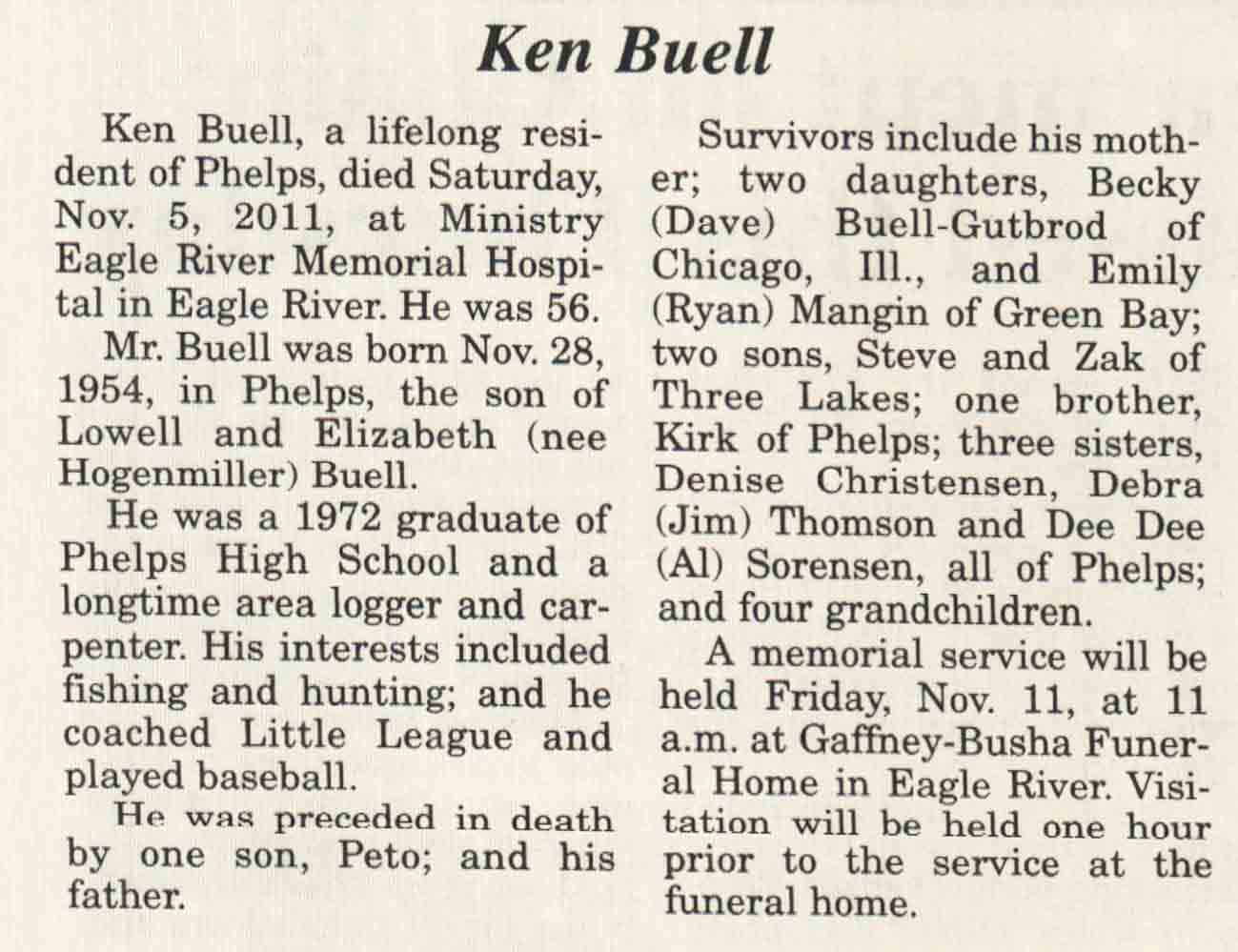 Ken Buell

Ken Buell, a lifelong resident of Phelps, died Saturday, Nov. 5, 2011, at Ministry Eagle River Memorial Hospital in Eagle River. He was 56.

Mr. Buell was born Nov. 28, 1954, in Phelps, the son of Lowell and Elizabeth (nee Hogenmiller) Buell.

He was a 1972 graduate of Phelps High School and a longtime area logger and carpenter. His interests included fishing and hunting; and he coached Little League and played baseball.

He was preceded in death by one son, Peto; and his father.

Survivors include his mother; two daughters, Becky (Dave) Buell-Gutbrod of Chicago, Ill., and Emily (Ryan) Mangin of Green Bay; two sons, Steve and Zak of Three Lakes; one brother, Kirk of Phelps; three sisters, Denise Christensen, Debra (Jim) Thomson and Dee Dee (Al) Sorensen, all of Phelps; and four grandchildren.

A memorial service will be held Friday, Nov. 11, at 11 a.m. at Gaffney-Busha Funeral Home in Eagle River. Visitation will be held one hour prior to the service at the funeral home.